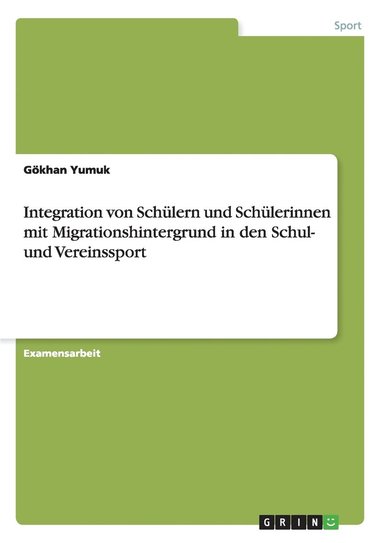 Sport

Gökhan Yumuk

Integration von Schülern und Schülerinnen mit Migrationshintergrund in den Schul- und Vereinssport

Examensarbeit

GRIN